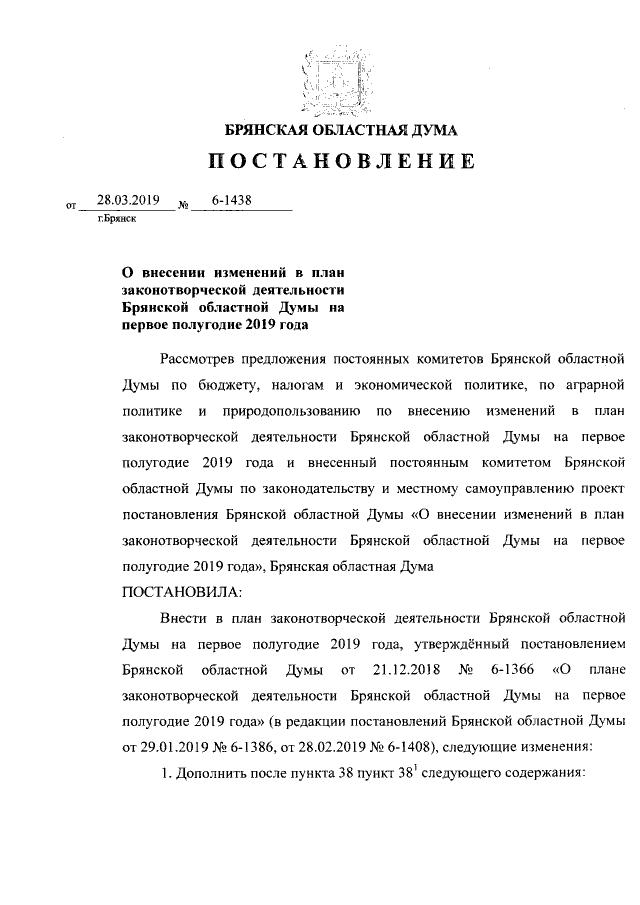 БРЯНСКАЯ ОБЛАСТНАЯ ДУМА

ПОСТАНОВЛЕНИЕ

от 28.03.2019 № 6-1438
г.Брянск

О внесении изменений в план законотворческой деятельности Брянской областной Думы на первое полугодие 2019 года

Рассмотрев предложения постоянных комитетов Брянской областной Думы по бюджету, налогам и экономической политике, по аграрной политике и природопользованию по внесению изменений в план законотворческой деятельности Брянской областной Думы на первое полугодие 2019 года и внесенный постоянным комитетом Брянской областной Думы по законодательству и местному самоуправлению проект постановления Брянской областной Думы «О внесении изменений в план законотворческой деятельности Брянской областной Думы на первое полугодие 2019 года», Брянская областная Дума

ПОСТАНОВИЛА:

Внести в план законотворческой деятельности Брянской областной Думы на первое полугодие 2019 года, утверждённый постановлением Брянской областной Думы от 21.12.2018 № 6-1366 «О плане законотворческой деятельности Брянской областной Думы на первое полугодие 2019 года» (в редакции постановлений Брянской областной Думы от 29.01.2019 № 6-1386, от 28.02.2019 № 6-1408), следующие изменения:

1. Дополнить после пункта 38 пункт $38^1$ следующего содержания: